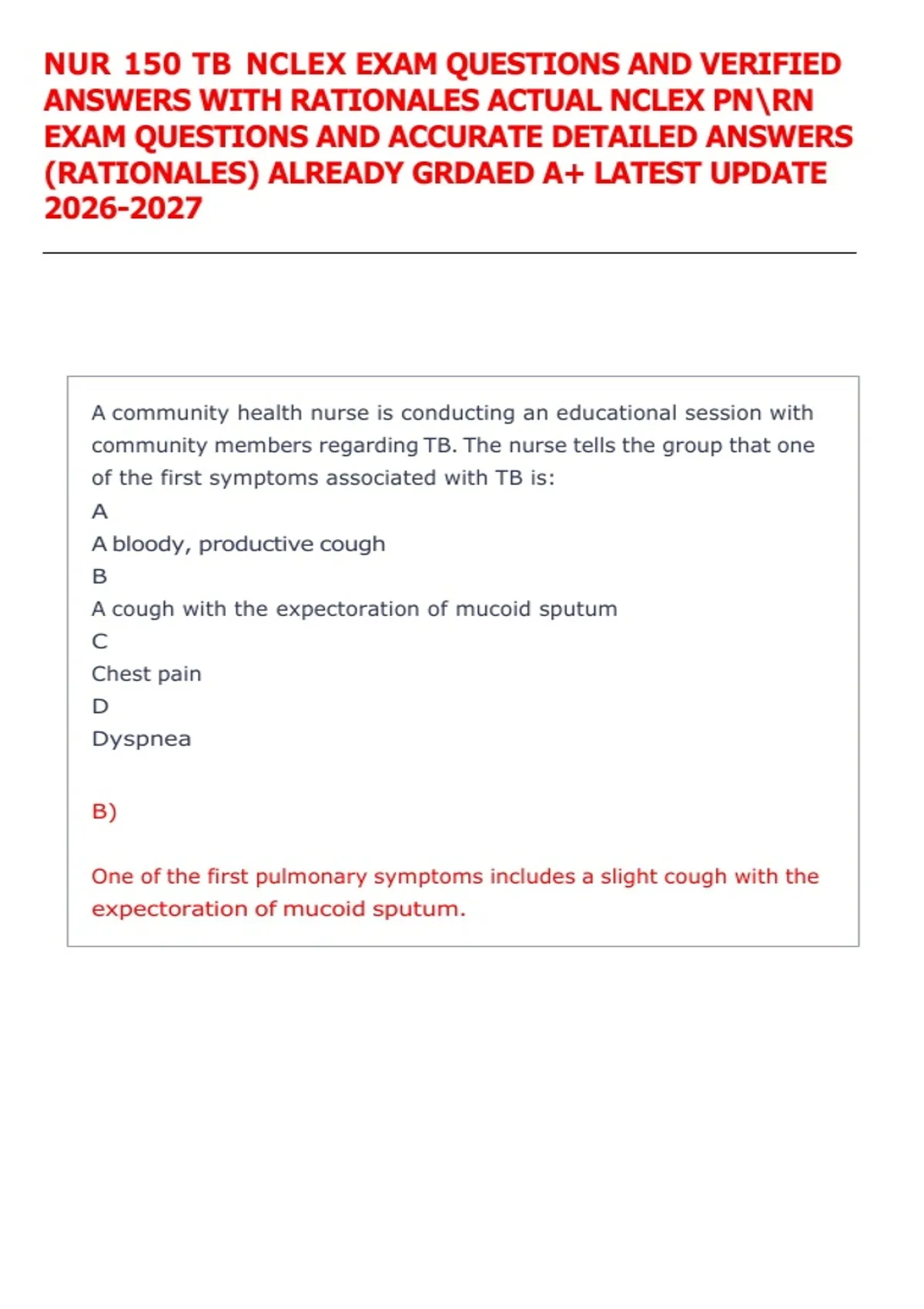 NUR 150 TB NCLEX EXAM QUESTIONS AND VERIFIED ANSWERS WITH RATIONALES ACTUAL NCLEX PN\RN EXAM QUESTIONS AND ACCURATE DETAILED ANSWERS (RATIONALES) ALREADY GRDAED A+ LATEST UPDATE 2026-2027

A community health nurse is conducting an educational session with community members regarding TB. The nurse tells the group that one of the first symptoms associated with TB is:
A
A bloody, productive cough
B
A cough with the expectoration of mucoid sputum
C
Chest pain
D
Dyspnea

B)

One of the first pulmonary symptoms includes a slight cough with the expectoration of mucoid sputum.